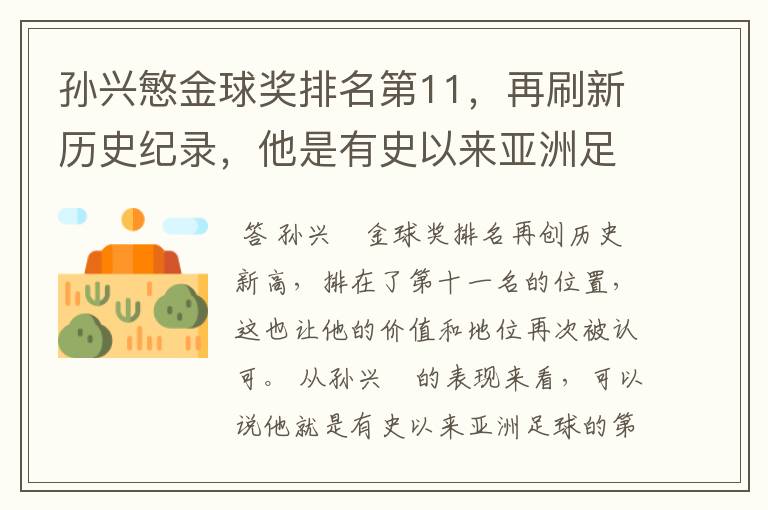 孙兴慜金球奖排名第11，再刷新历史纪录，他是有史以来亚洲足

答 孙兴 金球奖排名再创历史新高，排在了第十一名的位置，这也让他的价值和地位再次被认可。 从孙兴 的表现来看，可以说他就是有史以来亚洲足球的第